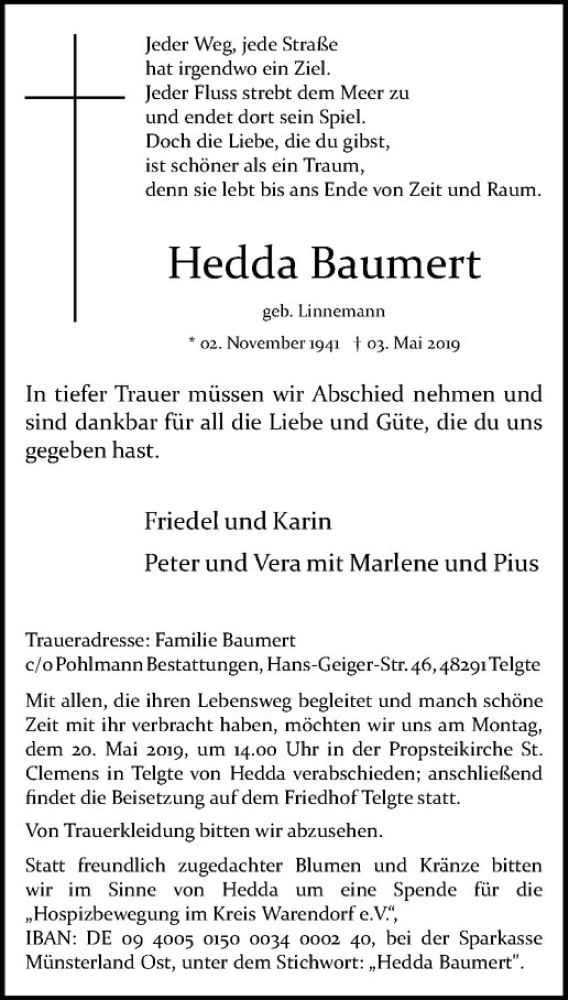 Jeder Weg, jede Straße
hat irgendwo ein Ziel.
Jeder Fluss strebt dem Meer zu
und endet dort sein Spiel.
Doch die Liebe, die du gibst,
ist schöner als ein Traum,
denn sie lebt bis ans Ende von Zeit und Raum.

Hedda Baumert

geb. Linnemann

* 02. November 1941 † 03. Mai 2019

In tiefer Trauer müssen wir Abschied nehmen und sind dankbar für all die Liebe und Güte, die du uns gegeben hast.

Friedel und Karin

Peter und Vera mit Marlene und Pius

Traueradresse: Familie Baumert
c/o Pohlmann Bestattungen, Hans-Geiger-Str. 46, 48291 Telgte

Mit allen, die ihren Lebensweg begleitet und manch schöne Zeit mit ihr verbracht haben, möchten wir uns am Montag, dem 20. Mai 2019, um 14.00 Uhr in der Propsteikirche St. Clemens in Telgte von Hedda verabschieden; anschließend findet die Beisetzung auf dem Friedhof Telgte statt.

Von Trauerkleidung bitten wir abzusehen.

Statt freundlich zugedachter Blumen und Kränze bitten wir im Sinne von Hedda um eine Spende für die „Hospizbewegung im Kreis Warendorf e.V.",
IBAN: DE 09 4005 0150 0034 0002 40, bei der Sparkasse Münsterland Ost, unter dem Stichwort: „Hedda Baumert".